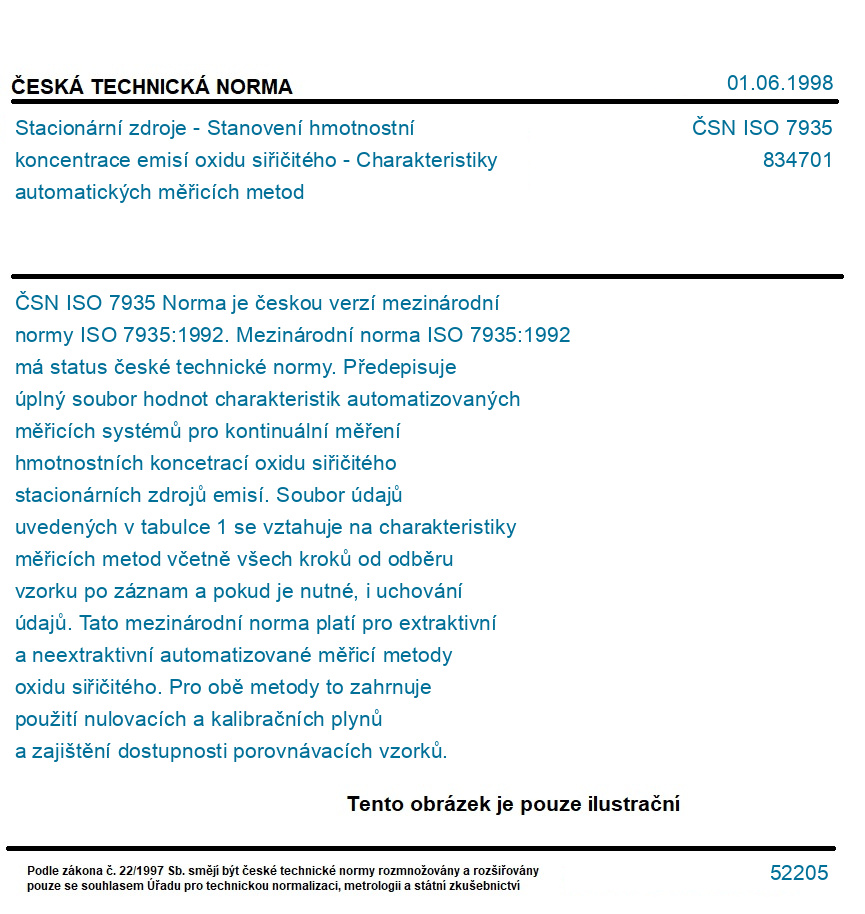 ČESKÁ TECHNICKÁ NORMA

01.06.1998

Stacionární zdroje - Stanovení hmotnostní koncentrace emisí oxidu siřičitého - Charakteristiky automatických měřicích metod

ČSN ISO 7935
834701

ČSN ISO 7935 Norma je českou verzí mezinárodní normy ISO 7935:1992. Mezinárodní norma ISO 7935:1992 má status české technické normy. Předepisuje úplný soubor hodnot charakteristik automatizovaných měřicích systémů pro kontinuální měření hmotnostních koncetrací oxidu siřičitého stacionárních zdrojů emisí. Soubor údajů uvedených v tabulce 1 se vztahuje na charakteristiky měřicích metod včetně všech kroků od odběru vzorku po záznam a pokud je nutné, i uchování údajů. Tato mezinárodní norma platí pro extraktivní a neextraktivní automatizované měřicí metody oxidu siřičitého. Pro obě metody to zahrnuje použití nulovacích a kalibračních plynů a zajištění dostupnosti porovnávacích vzorků.

Tento obrázek je pouze ilustrační

Podle zákona č. 22/1997 Sb. smějí být české technické normy rozmnožovány a rozšiřovány pouze se souhlasem Úřadu pro technickou normalizaci, metrologii a státní zkušebnictví

52205